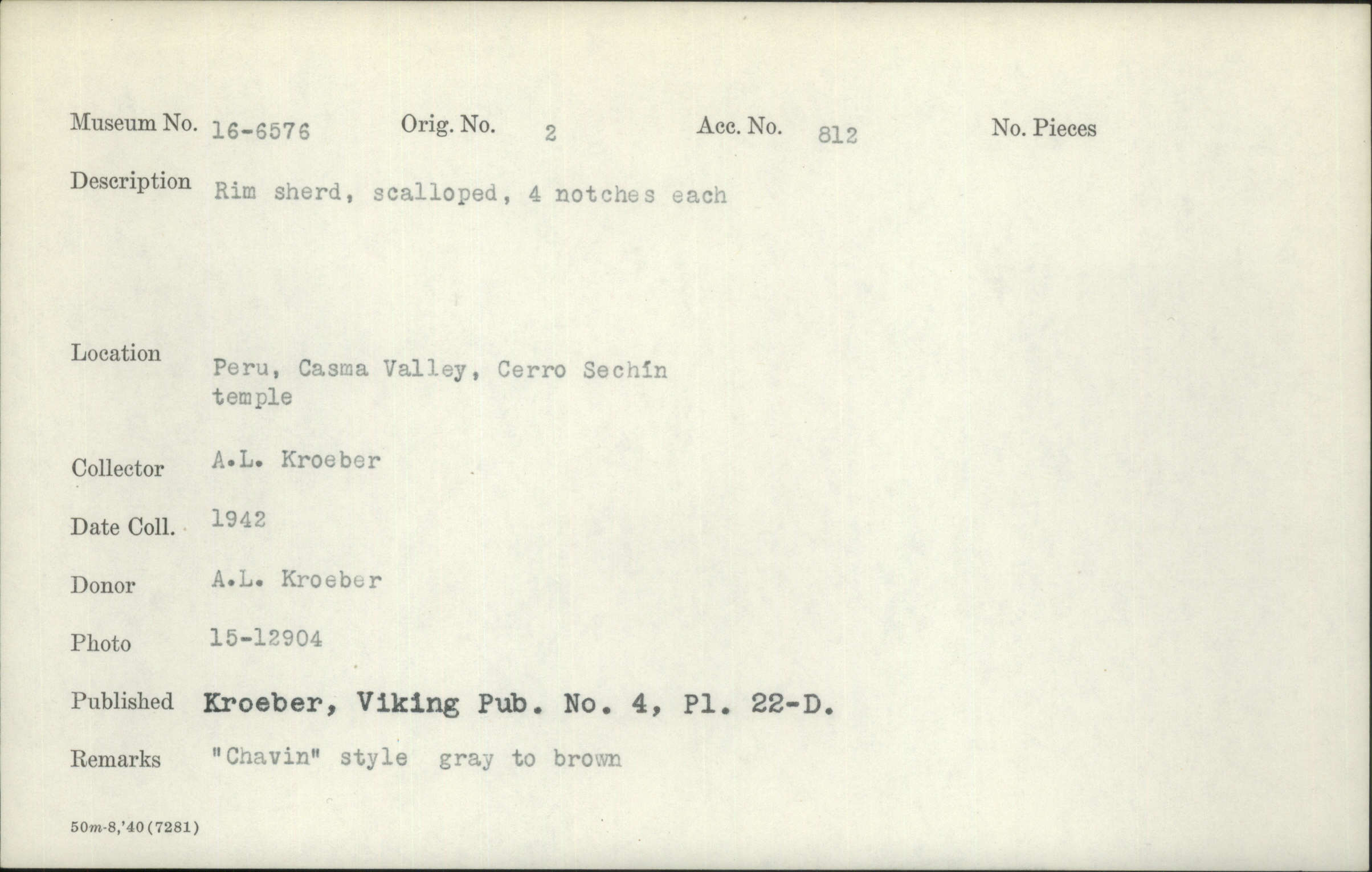 Museum No. 16-6576 Orig. No. 2 Acc. No. 812 No. Pieces

Description Rim sherd, scalloped, 4 notches each

Location Peru, Casma Valley, Cerro Sechín temple

Collector A.L. Kroeber

Date Coll. 1942

Donor A.L. Kroeber

Photo 15-12904

Published Kroeber, Viking Pub. No. 4, Pl. 22-D.

Remarks "Chavin" style gray to brown

50m-8,'40(7281)